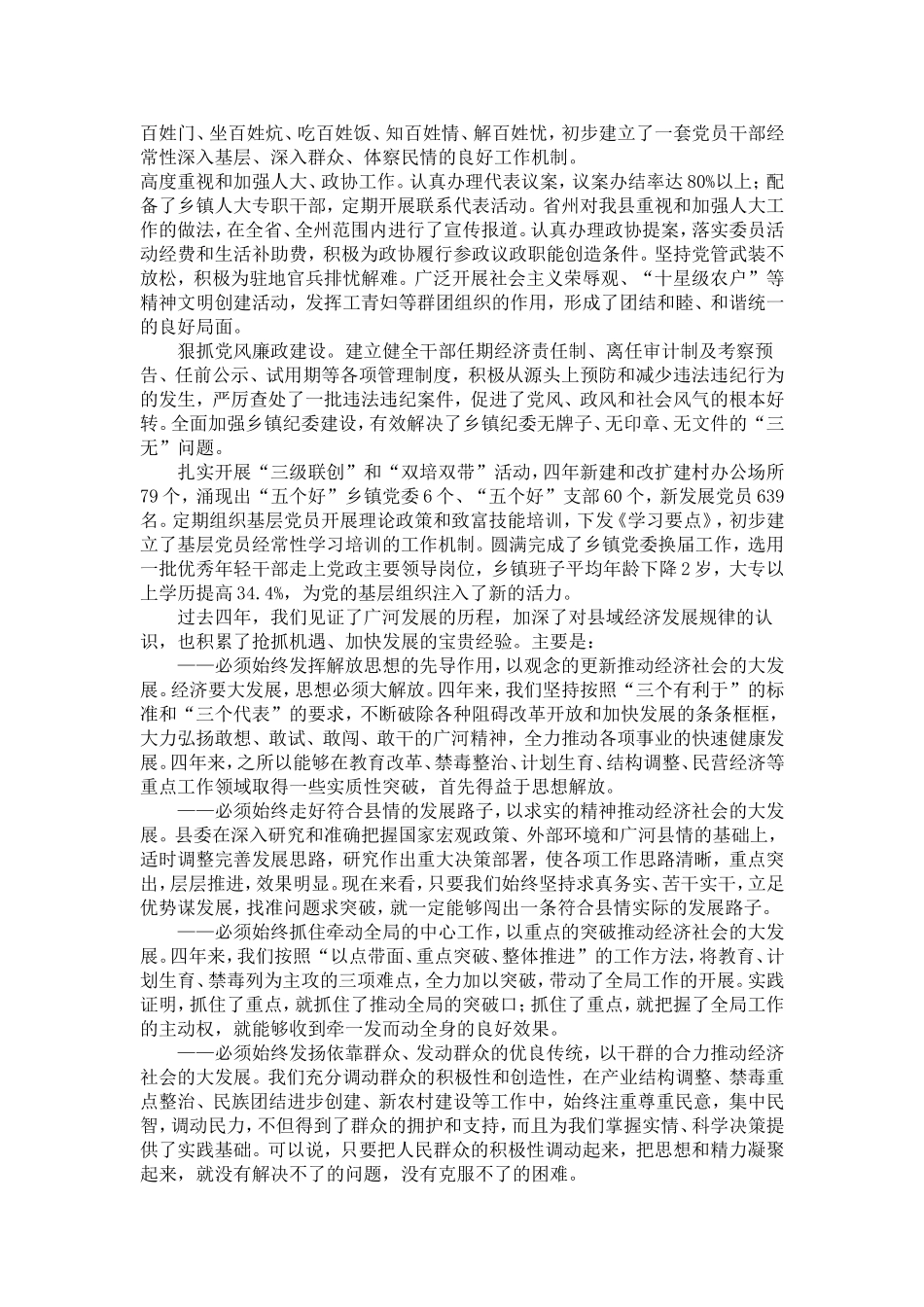 百姓门、坐百姓炕、吃百姓饭、知百姓情、解百姓忧，初步建立了一套党员干部经常性深入基层、深入群众、体察民情的良好工作机制。

高度重视和加强人大、政协工作。认真办理代表议案，议案办结率达80%以上；配备了乡镇人大专职干部，定期开展联系代表活动。省州对我县重视和加强人大工作的做法，在全省、全州范围内进行了宣传报道。认真办理政协提案，落实委员活动经费和生活补助费，积极为政协履行参政议政职能创造条件。坚持党管武装不放松，积极为驻地官兵排忧解难。广泛开展社会主义荣辱观、“十星级农户”等精神文明创建活动，发挥工青妇等群团组织的作用，形成了团结和睦、和谐统一的良好局面。

狠抓党风廉政建设。建立健全干部任期经济责任制、离任审计制及考察预告、任前公示、试用期等各项管理制度，积极从源头上预防和减少违法违纪行为的发生，严厉查处了一批违法违纪案件，促进了党风、政风和社会风气的根本好转。全面加强乡镇纪委建设，有效解决了乡镇纪委无牌子、无印章、无文件的“三无”问题。

扎实开展“三级联创”和“双培双带”活动，四年新建和改扩建村办公场所79个，涌现出“五个好”乡镇党委6个、“五个好”支部60个，新发展党员639名。定期组织基层党员开展理论政策和致富技能培训，下发《学习要点》，初步建立了基层党员经常性学习培训的工作机制。圆满完成了乡镇党委换届工作，选用一批优秀年轻干部走上党政主要领导岗位，乡镇班子平均年龄下降2岁，大专以上学历提高34.4%，为党的基层组织注入了新的活力。

过去四年，我们见证了广河发展的历程，加深了对县域经济发展规律的认识，也积累了抢抓机遇、加快发展的宝贵经验。主要是：

——必须始终发挥解放思想的先导作用，以观念的更新推动经济社会的大发展。经济要大发展，思想必须大解放。四年来，我们坚持按照“三个有利于”的标准和“三个代表”的要求，不断破除各种阻碍改革开放和加快发展的条条框框，大力弘扬敢想、敢试、敢闯、敢干的广河精神，全力推动各项事业的快速健康发展。四年来，之所以能够在教育改革、禁毒整治、计划生育、结构调整、民营经济等重点工作领域取得一些实质性突破，首先得益于思想解放。

——必须始终走好符合县情的发展路子，以求实的精神推动经济社会的大发展。县委在深入研究和准确把握国家宏观政策、外部环境和广河县情的基础上，适时调整完善发展思路，研究作出重大决策部署，使各项工作思路清晰，重点突出，层层推进，效果明显。现在来看，只要我们始终坚持求真务实、苦干实干，立足优势谋发展，找准问题求突破，就一定能够闯出一条符合县情实际的发展路子。

——必须始终抓住牵动全局的中心工作，以重点的突破推动经济社会的大发展。四年来，我们按照“以点带面、重点突破、整体推进”的工作方法，将教育、计划生育、禁毒列为主攻的三项难点，全力加以突破，带动了全局工作的开展。实践证明，抓住了重点，就抓住了推动全局的突破口；抓住了重点，就把握了全局工作的主动权，就能够收到牵一发而动全身的良好效果。

——必须始终发扬依靠群众、发动群众的优良传统，以干群的合力推动经济社会的大发展。我们充分调动群众的积极性和创造性，在产业结构调整、禁毒重点整治、民族团结进步创建、新农村建设等工作中，始终注重尊重民意，集中民智，调动民力，不但得到了群众的拥护和支持，而且为我们掌握实情、科学决策提供了实践基础。可以说，只要把人民群众的积极性调动起来，把思想和精力凝聚起来，就没有解决不了的问题，没有克服不了的困难。